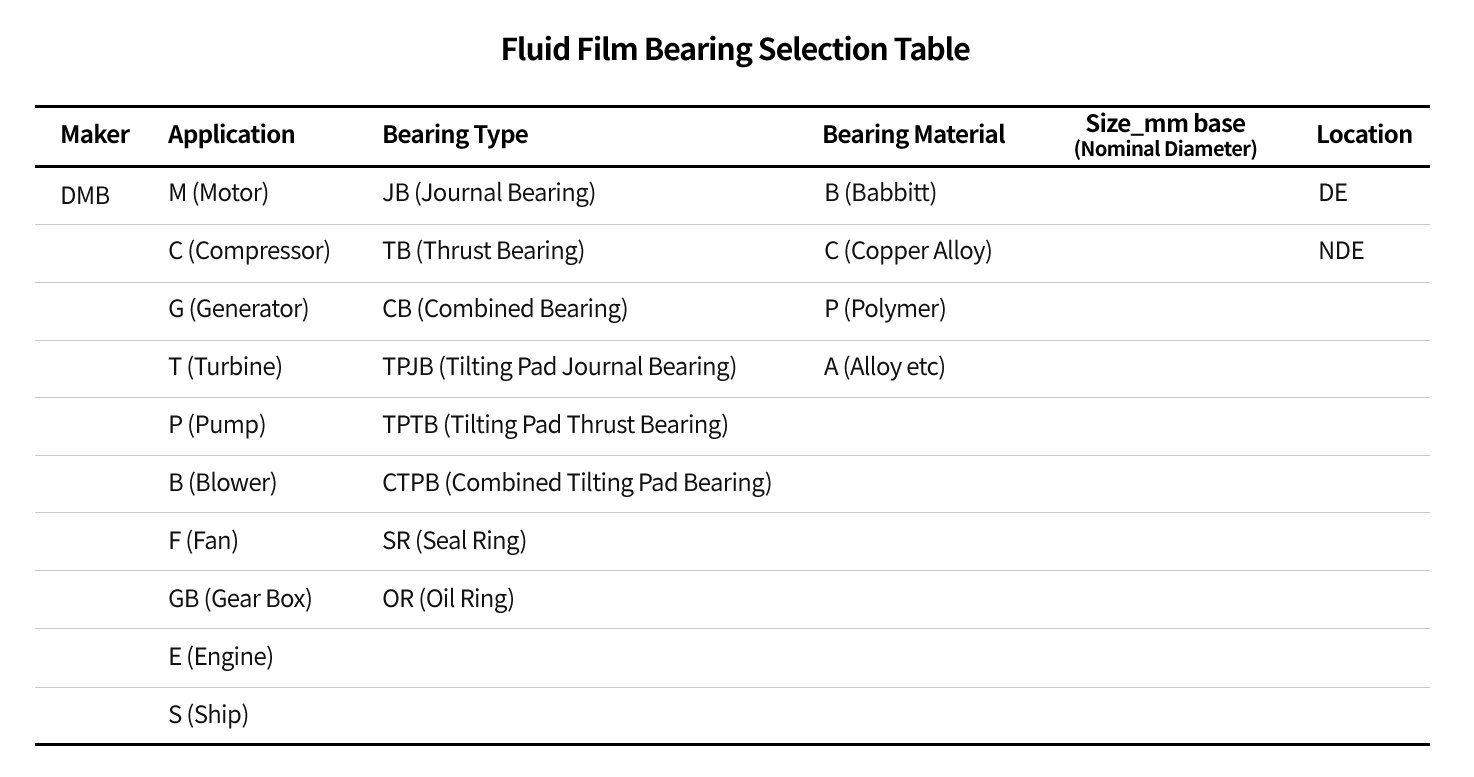 Fluid Film Bearing Selection Table

| Maker | Application | Bearing Type | Bearing Material | Size_mm base (Nominal Diameter) | Location |
|---|---|---|---|---|---|
| DMB | M (Motor) | JB (Journal Bearing) | B (Babbitt) | | DE |
| | C (Compressor) | TB (Thrust Bearing) | C (Copper Alloy) | | NDE |
| | G (Generator) | CB (Combined Bearing) | P (Polymer) | | |
| | T (Turbine) | TPJB (Tilting Pad Journal Bearing) | A (Alloy etc) | | |
| | P (Pump) | TPTB (Tilting Pad Thrust Bearing) | | | |
| | B (Blower) | CTPB (Combined Tilting Pad Bearing) | | | |
| | F (Fan) | SR (Seal Ring) | | | |
| | GB (Gear Box) | OR (Oil Ring) | | | |
| | E (Engine) | | | | |
| | S (Ship) | | | | |